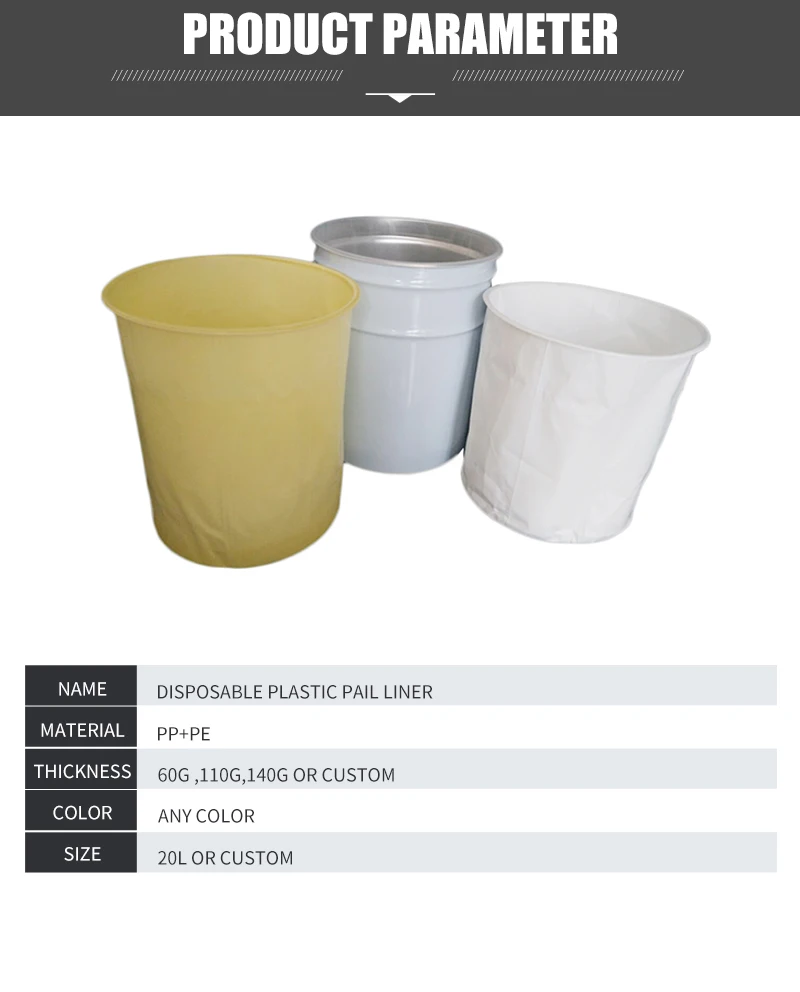 PRODUCT PARAMETER

| NAME | DISPOSABLE PLASTIC PAIL LINER |
|---|---|
| MATERIAL | PP+PE |
| THICKNESS | 60G ,110G,140G OR CUSTOM |
| COLOR | ANY COLOR |
| SIZE | 20L OR CUSTOM |